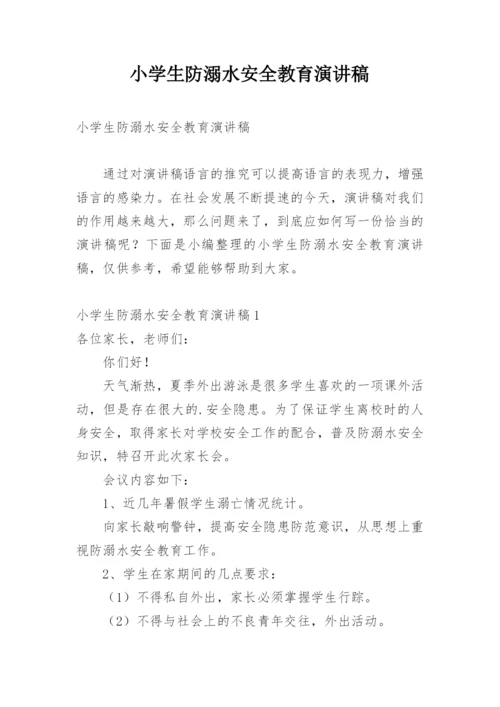 小学生防溺水安全教育演讲稿

小学生防溺水安全教育演讲稿

通过对演讲稿语言的推究可以提高语言的表现力，增强语言的感染力。在社会发展不断提速的今天，演讲稿对我们的作用越来越大，那么问题来了，到底应如何写一份恰当的演讲稿呢？下面是小编整理的小学生防溺水安全教育演讲稿，仅供参考，希望能够帮助到大家。

小学生防溺水安全教育演讲稿1
各位家长，老师们：

你们好！

天气渐热，夏季外出游泳是很多学生喜欢的一项课外活动，但是存在很大的.安全隐患。为了保证学生离校时的人身安全，取得家长对学校安全工作的配合，普及防溺水安全知识，特召开此次家长会。

会议内容如下：

1、近几年暑假学生溺亡情况统计。

向家长敲响警钟，提高安全隐患防范意识，从思想上重视防溺水安全教育工作。

2、学生在家期间的几点要求：

（1）不得私自外出，家长必须掌握学生行踪。

（2）不得与社会上的不良青年交往，外出活动。